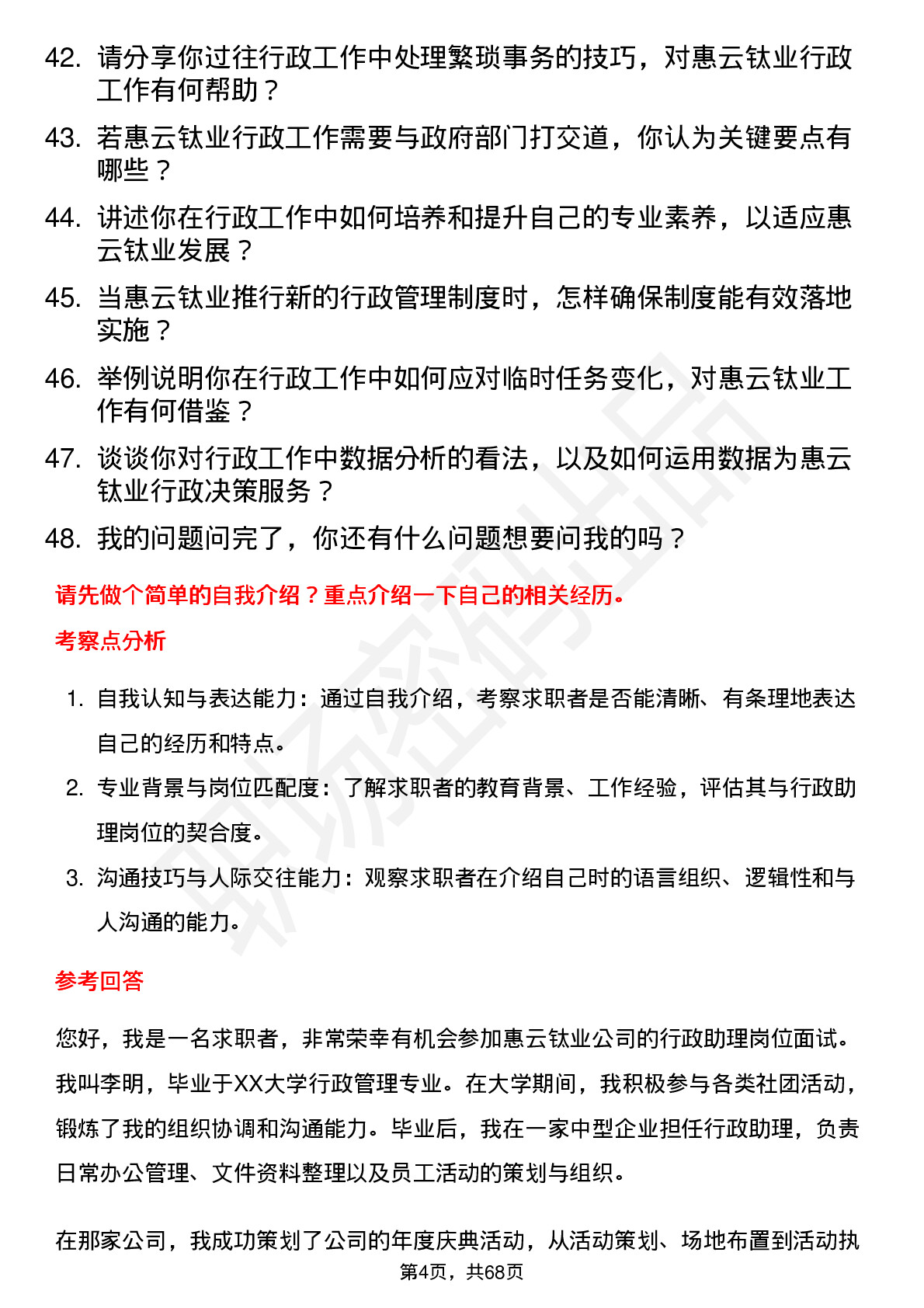 42. 请分享你过往行政工作中处理繁琐事务的技巧，对惠云钛业行政工作有何帮助？

43. 若惠云钛业行政工作需要与政府部门打交道，你认为关键要点有哪些？

44. 讲述你在行政工作中如何培养和提升自己的专业素养，以适应惠云钛业发展？

45. 当惠云钛业推行新的行政管理制度时，怎样确保制度能有效落地实施？

46. 举例说明你在行政工作中如何应对临时任务变化，对惠云钛业工作有何借鉴？

47. 谈谈你对行政工作中数据分析的看法，以及如何运用数据为惠云钛业行政决策服务？

48. 我的问题问完了，你还有什么问题想要问我的吗？

请先做个简单的自我介绍？重点介绍一下自己的相关经历。

考察点分析

1. 自我认知与表达能力：通过自我介绍，考察求职者是否能清晰、有条理地表达自己的经历和特点。

2. 专业背景与岗位匹配度：了解求职者的教育背景、工作经验，评估其与行政助理岗位的契合度。

3. 沟通技巧与人际交往能力：观察求职者在介绍自己时的语言组织、逻辑性和与人沟通的能力。

参考回答

您好，我是一名求职者，非常荣幸有机会参加惠云钛业公司的行政助理岗位面试。我叫李明，毕业于XX大学行政管理专业。在大学期间，我积极参与各类社团活动，锻炼了我的组织协调和沟通能力。毕业后，我在一家中型企业担任行政助理，负责日常办公管理、文件资料整理以及员工活动的策划与组织。

在那家公司，我成功策划了公司的年度庆典活动，从活动策划、场地布置到活动执

第4页，共68页